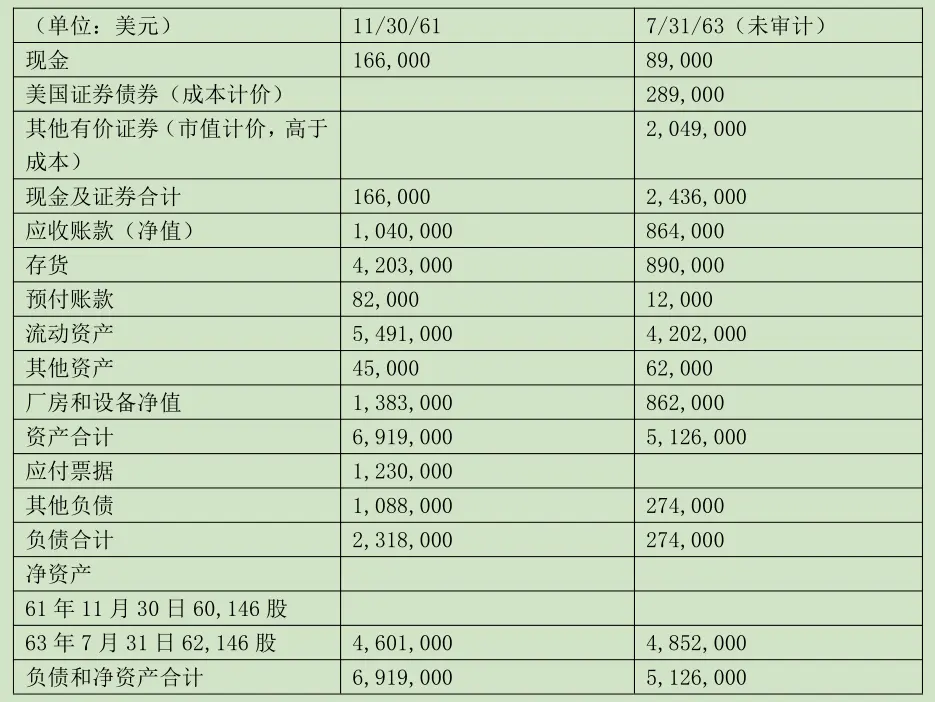 | （单位：美元） | 11/30/61 | 7/31/63（未审计） |
|---|---|---|
| 现金 | 166,000 | 89,000 |
| 美国证券债券（成本计价） | | 289,000 |
| 其他有价证券（市值计价，高于成本） | | 2,049,000 |
| 现金及证券合计 | 166,000 | 2,436,000 |
| 应收账款（净值） | 1,040,000 | 864,000 |
| 存货 | 4,203,000 | 890,000 |
| 预付账款 | 82,000 | 12,000 |
| 流动资产 | 5,491,000 | 4,202,000 |
| 其他资产 | 45,000 | 62,000 |
| 厂房和设备净值 | 1,383,000 | 862,000 |
| 资产合计 | 6,919,000 | 5,126,000 |
| 应付票据 | 1,230,000 | |
| 其他负债 | 1,088,000 | 274,000 |
| 负债合计 | 2,318,000 | 274,000 |
| 净资产 | | |
| 61 年 11 月 30 日 60,146 股 | | |
| 63 年 7 月 31 日 62,146 股 | 4,601,000 | 4,852,000 |
| 负债和净资产合计 | 6,919,000 | 5,126,000 |